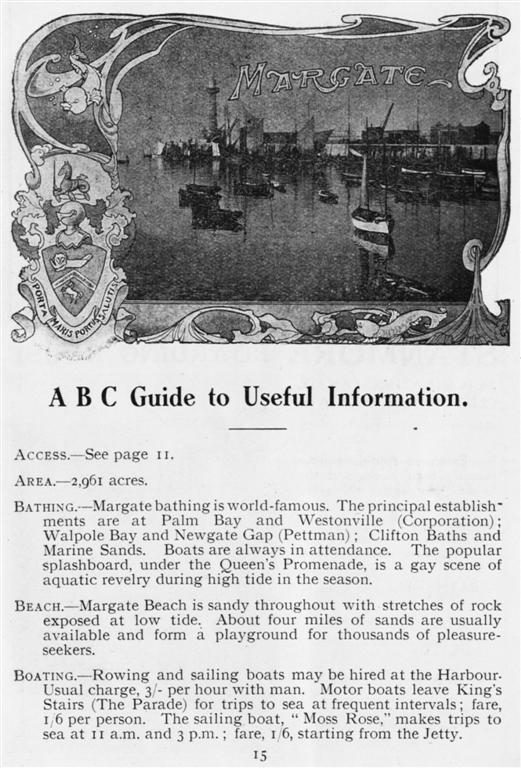 MARGATE

PORTA MARIS PORTUS SALUTIS

A B C Guide to Useful Information.

ACCESS.—See page 11.

AREA.—2,961 acres.

BATHING.—Margate bathing is world-famous. The principal establishments are at Palm Bay and Westonville (Corporation); Walpole Bay and Newgate Gap (Pettman); Clifton Baths and Marine Sands. Boats are always in attendance. The popular splashboard, under the Queen's Promenade, is a gay scene of aquatic revelry during high tide in the season.

BEACH.—Margate Beach is sandy throughout with stretches of rock exposed at low tide. About four miles of sands are usually available and form a playground for thousands of pleasure-seekers.

BOATING.—Rowing and sailing boats may be hired at the Harbour. Usual charge, 3/- per hour with man. Motor boats leave King's Stairs (The Parade) for trips to sea at frequent intervals; fare, 1/6 per person. The sailing boat, "Moss Rose," makes trips to sea at 11 a.m. and 3 p.m.; fare, 1/6, starting from the Jetty.

15